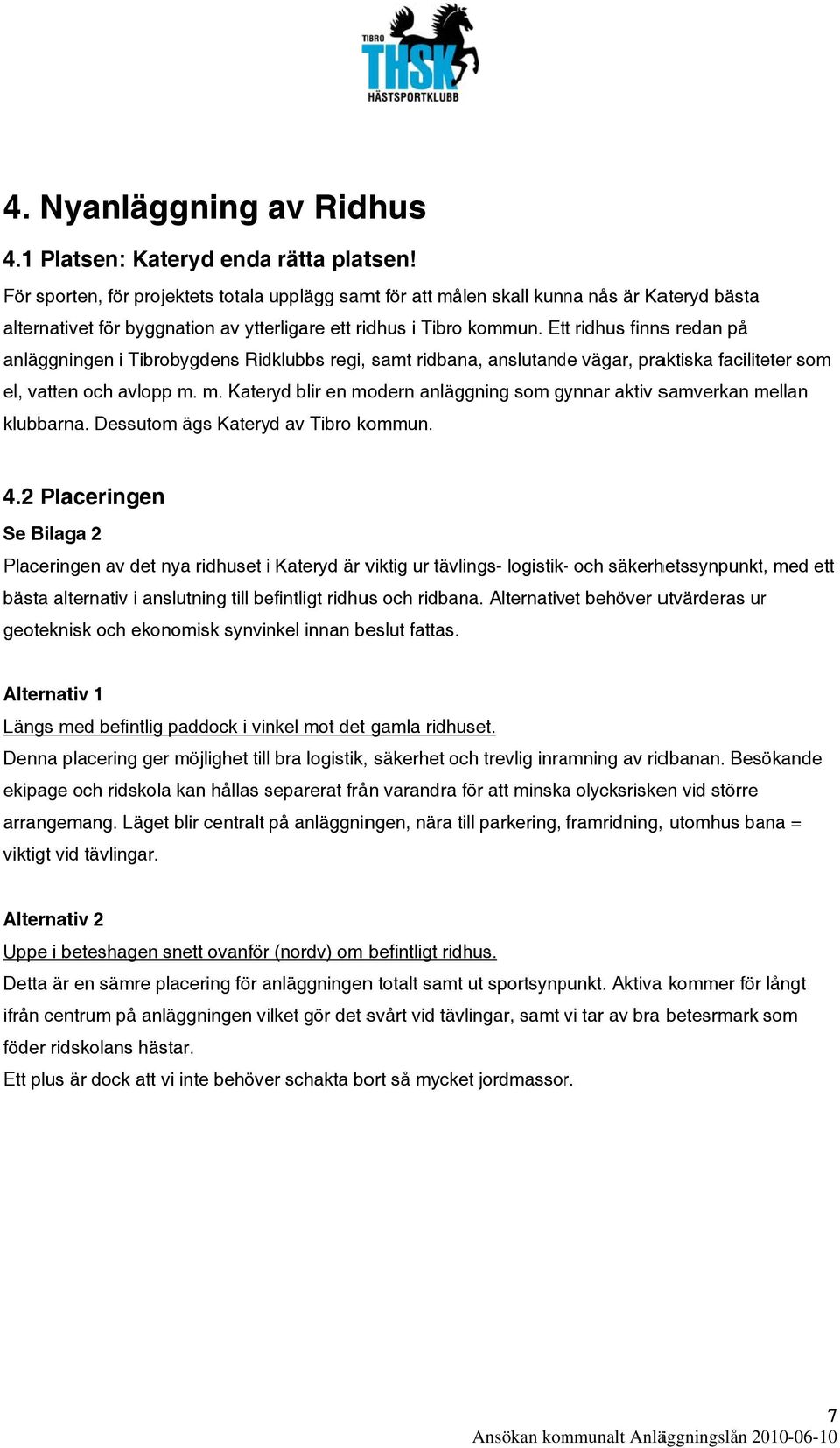 TIBRO
THSK
HÄSTSPORTKLUBB

4. Nyanläggning av Ridhus

4.1 Platsen: Kateryd enda rätta platsen!

För sporten, för projektets totala upplägg samt för att målen skall kunna nås är Kateryd bästa alternativet för byggnation av ytterligare ett ridhus i Tibro kommun. Ett ridhus finns redan på anläggningen i Tibrobygdens Ridklubbs regi, samt ridbana, anslutande vägar, praktiska faciliteter som el, vatten och avlopp m. m. Kateryd blir en modern anläggning som gynnar aktiv samverkan mellan klubbarna. Dessutom ägs Kateryd av Tibro kommun.

4.2 Placeringen

Se Bilaga 2

Placeringen av det nya ridhuset i Kateryd är viktig ur tävlings- logistik- och säkerhetssynpunkt, med ett bästa alternativ i anslutning till befintligt ridhus och ridbana. Alternativet behöver utvärderas ur geoteknisk och ekonomisk synvinkel innan beslut fattas.

Alternativ 1

Längs med befintlig paddock i vinkel mot det gamla ridhuset.

Denna placering ger möjlighet till bra logistik, säkerhet och trevlig inramning av ridbanan. Besökande ekipage och ridskola kan hållas separerat från varandra för att minska olycksrisken vid större arrangemang. Läget blir centralt på anläggningen, nära till parkering, framridning, utomhus bana = viktigt vid tävlingar.

Alternativ 2

Uppe i beteshagen snett ovanför (nordv) om befintligt ridhus.

Detta är en sämre placering för anläggningen totalt samt ut sportsynpunkt. Aktiva kommer för långt ifrån centrum på anläggningen vilket gör det svårt vid tävlingar, samt vi tar av bra betesrmark som föder ridskolans hästar.

Ett plus är dock att vi inte behöver schakta bort så mycket jordmassor.

7

Ansökan kommunalt Anläggningslån 2010-06-10